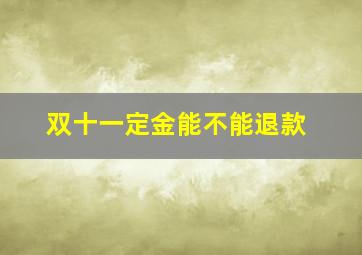 双十一定金能不能退款